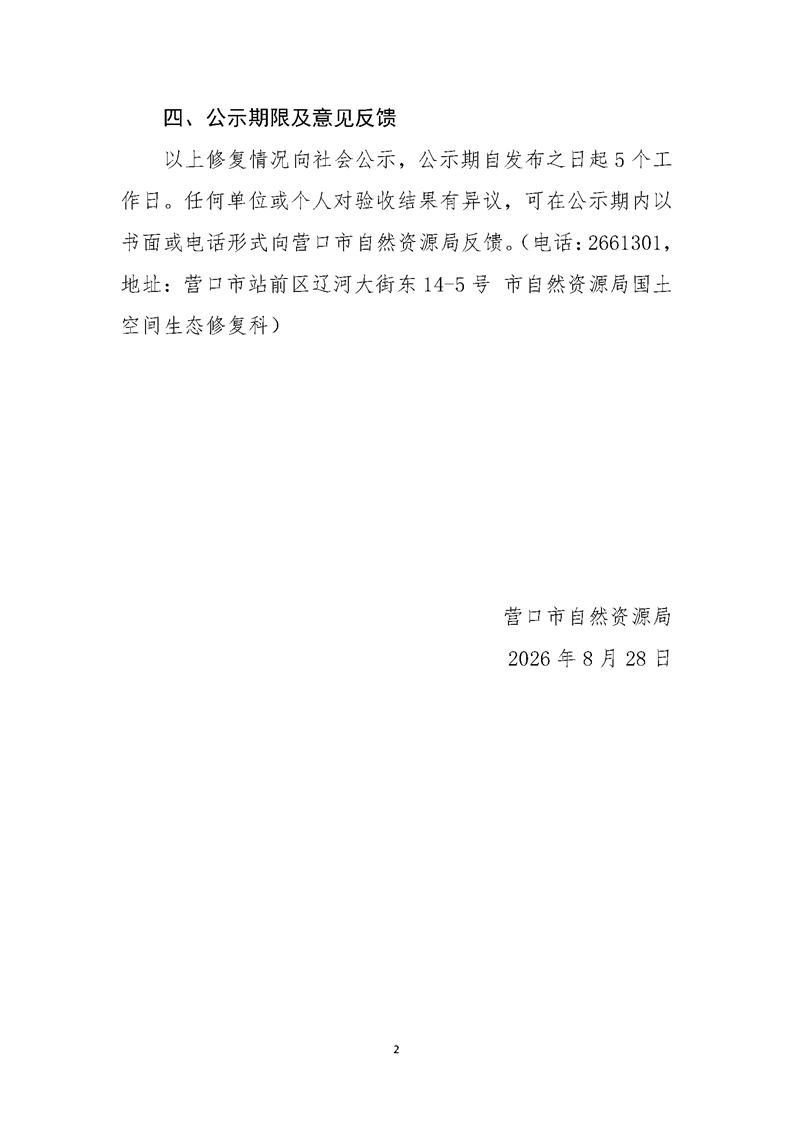 四、公示期限及意见反馈

以上修复情况向社会公示，公示期自发布之日起5个工作日。任何单位或个人对验收结果有异议，可在公示期内以书面或电话形式向营口市自然资源局反馈。（电话：2661301，地址：营口市站前区辽河大街东14-5号 市自然资源局国土空间生态修复科）

营口市自然资源局
2026年8月28日

2